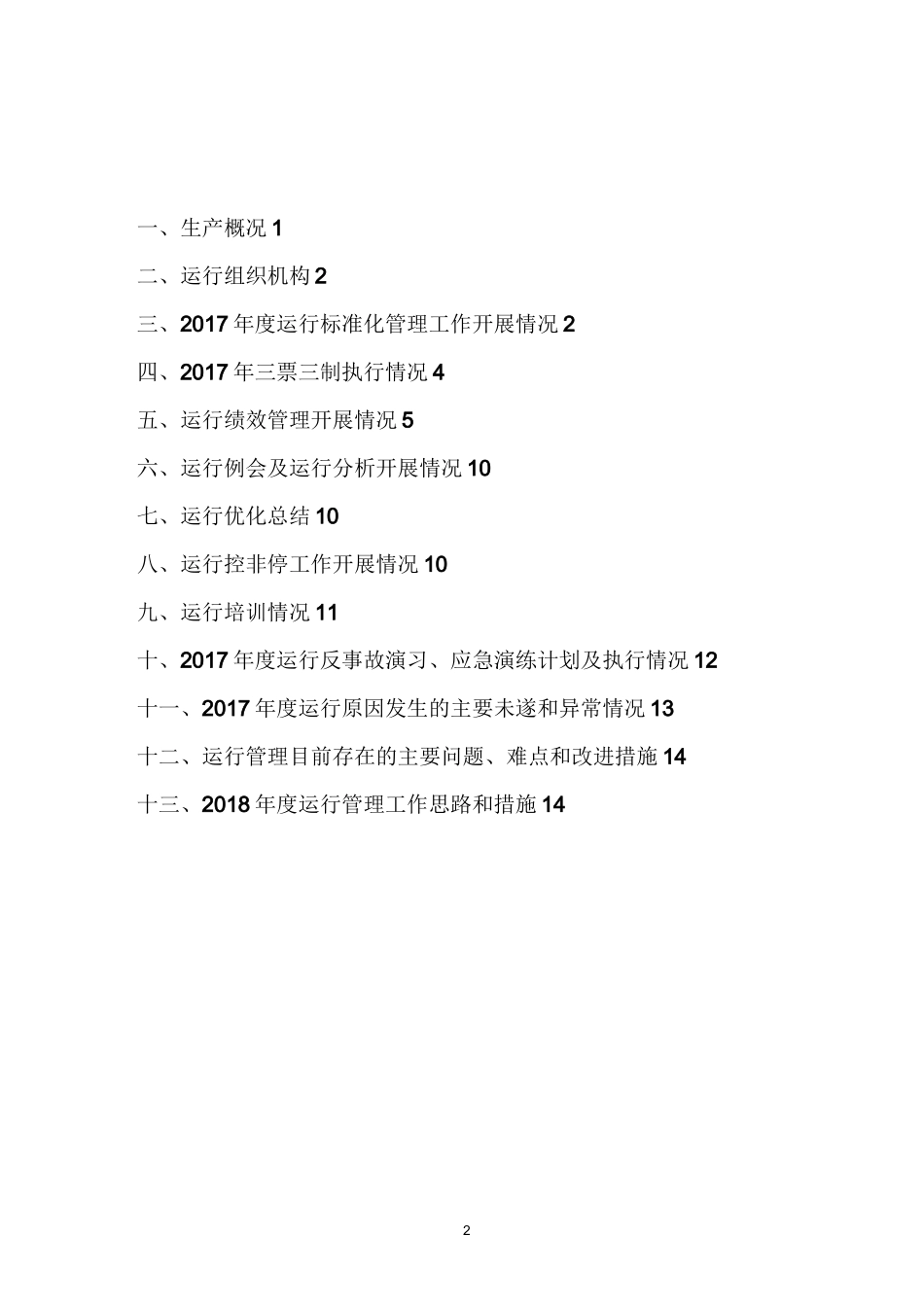 一、生产概况 1

二、运行组织机构 2

三、2017 年度运行标准化管理工作开展情况 2

四、2017 年三票三制执行情况 4

五、运行绩效管理开展情况 5

六、运行例会及运行分析开展情况 10

七、运行优化总结 10

八、运行控非停工作开展情况 10

九、运行培训情况 11

十、2017 年度运行反事故演习、应急演练计划及执行情况 12

十一、2017 年度运行原因发生的主要未遂和异常情况 13

十二、运行管理目前存在的主要问题、难点和改进措施 14

十三、2018 年度运行管理工作思路和措施 14

2